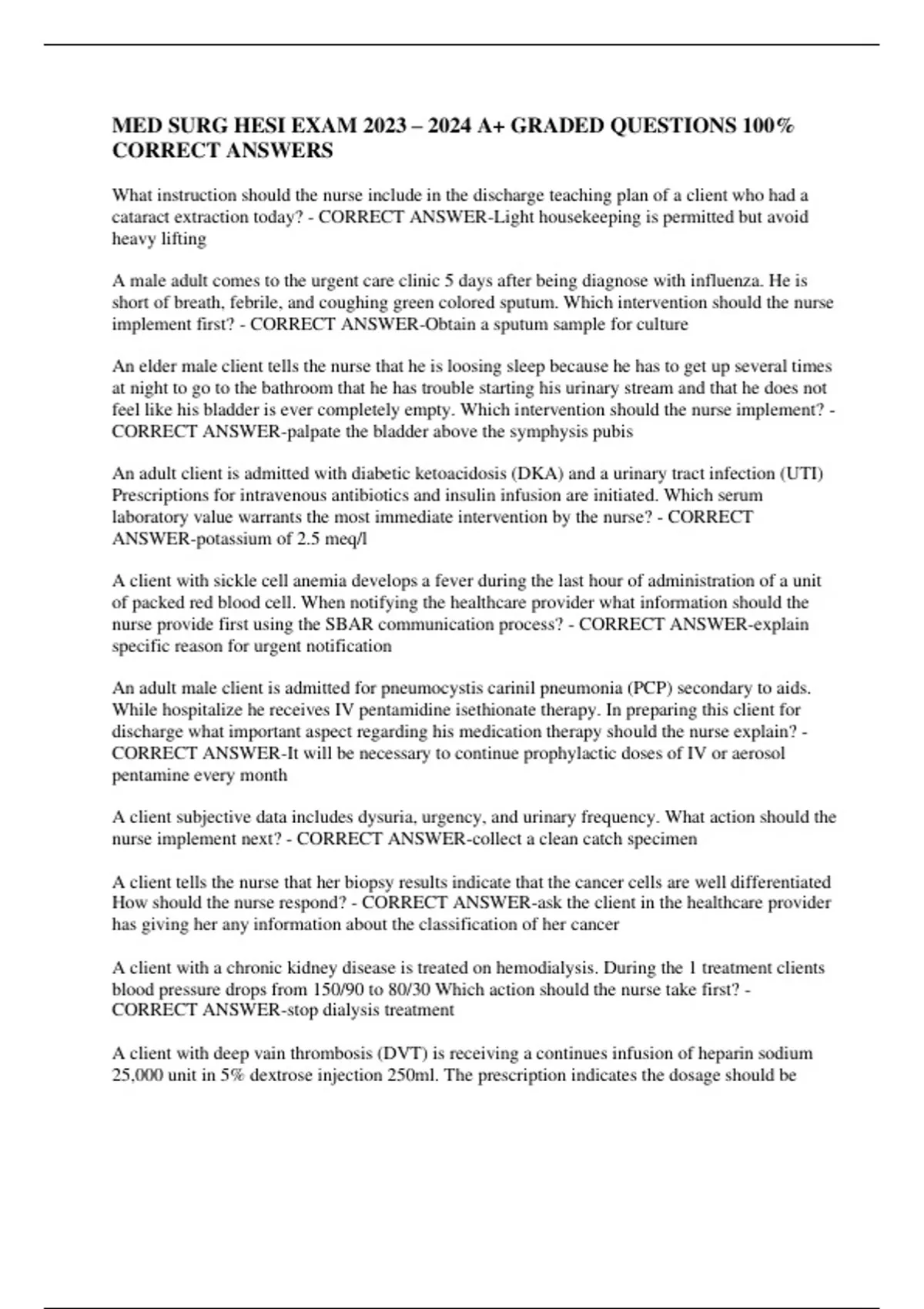 MED SURG HESI EXAM 2023 – 2024 A+ GRADED QUESTIONS 100% CORRECT ANSWERS

What instruction should the nurse include in the discharge teaching plan of a client who had a cataract extraction today? - CORRECT ANSWER-Light housekeeping is permitted but avoid heavy lifting

A male adult comes to the urgent care clinic 5 days after being diagnose with influenza. He is short of breath, febrile, and coughing green colored sputum. Which intervention should the nurse implement first? - CORRECT ANSWER-Obtain a sputum sample for culture

An elder male client tells the nurse that he is loosing sleep because he has to get up several times at night to go to the bathroom that he has trouble starting his urinary stream and that he does not feel like his bladder is ever completely empty. Which intervention should the nurse implement? - CORRECT ANSWER-palpate the bladder above the symphysis pubis

An adult client is admitted with diabetic ketoacidosis (DKA) and a urinary tract infection (UTI) Prescriptions for intravenous antibiotics and insulin infusion are initiated. Which serum laboratory value warrants the most immediate intervention by the nurse? - CORRECT ANSWER-potassium of 2.5 meq/l

A client with sickle cell anemia develops a fever during the last hour of administration of a unit of packed red blood cell. When notifying the healthcare provider what information should the nurse provide first using the SBAR communication process? - CORRECT ANSWER-explain specific reason for urgent notification

An adult male client is admitted for pneumocystis carinil pneumonia (PCP) secondary to aids. While hospitalize he receives IV pentamidine isethionate therapy. In preparing this client for discharge what important aspect regarding his medication therapy should the nurse explain? - CORRECT ANSWER-It will be necessary to continue prophylactic doses of IV or aerosol pentamine every month

A client subjective data includes dysuria, urgency, and urinary frequency. What action should the nurse implement next? - CORRECT ANSWER-collect a clean catch specimen

A client tells the nurse that her biopsy results indicate that the cancer cells are well differentiated How should the nurse respond? - CORRECT ANSWER-ask the client in the healthcare provider has giving her any information about the classification of her cancer

A client with a chronic kidney disease is treated on hemodialysis. During the 1 treatment clients blood pressure drops from 150/90 to 80/30 Which action should the nurse take first? - CORRECT ANSWER-stop dialysis treatment

A client with deep vain thrombosis (DVT) is receiving a continues infusion of heparin sodium 25,000 unit in 5% dextrose injection 250ml. The prescription indicates the dosage should be